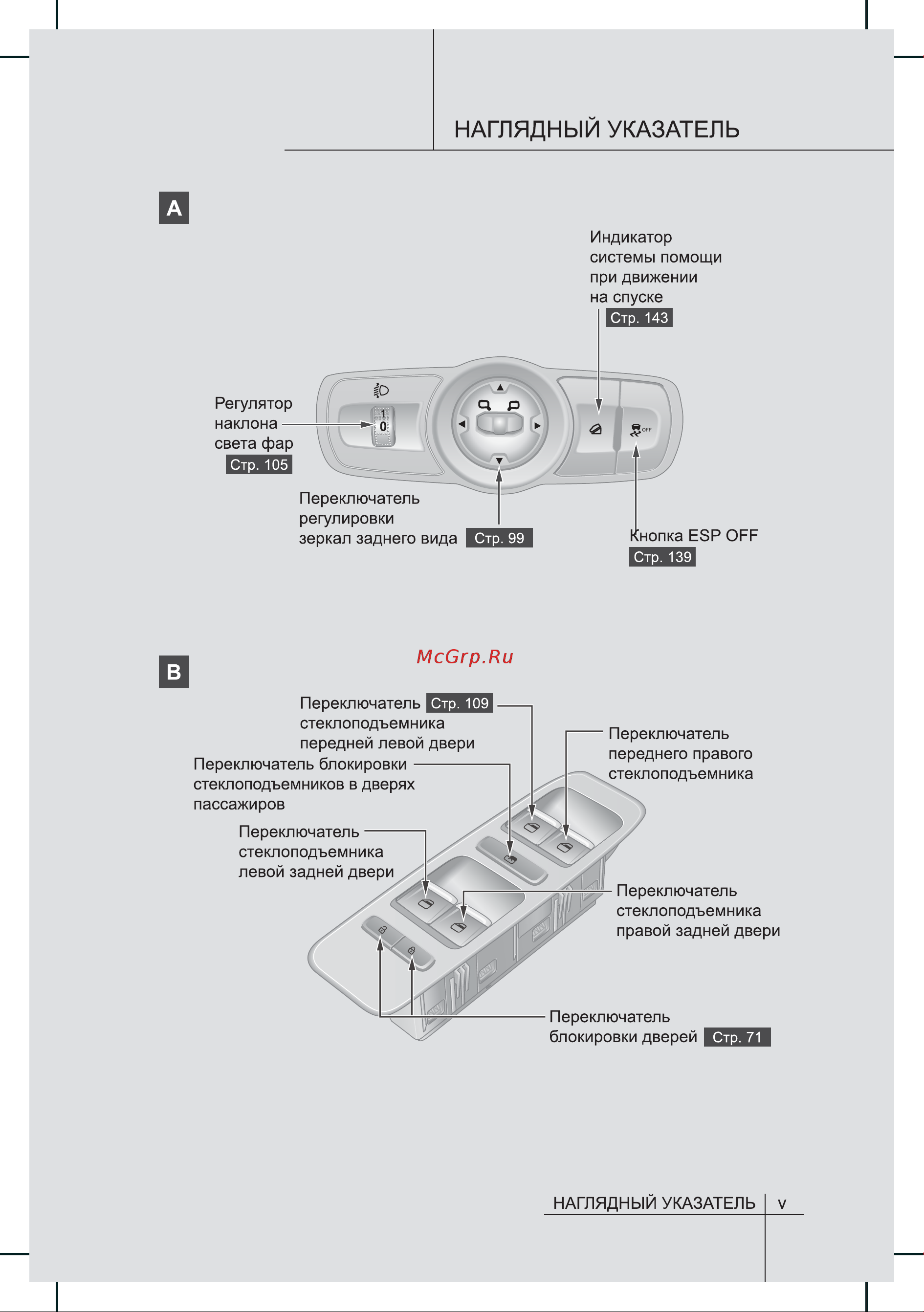 НАГЛЯДНЫЙ УКАЗАТЕЛЬ

A

Индикатор системы помощи при движении на спуске Стр. 143

Регулятор наклона света фар Стр. 105

1
0

OFF

Переключатель регулировки зеркал заднего вида Стр. 99

Кнопка ESP OFF Стр. 139

McGrp.Ru

B

Переключатель Стр. 109 стеклоподъемника передней левой двери

Переключатель переднего правого стеклоподъемника

Переключатель блокировки стеклоподъемников в дверях пассажиров

Переключатель стеклоподъемника левой задней двери

Переключатель стеклоподъемника правой задней двери

Переключатель блокировки дверей Стр. 71

НАГЛЯДНЫЙ УКАЗАТЕЛЬ v